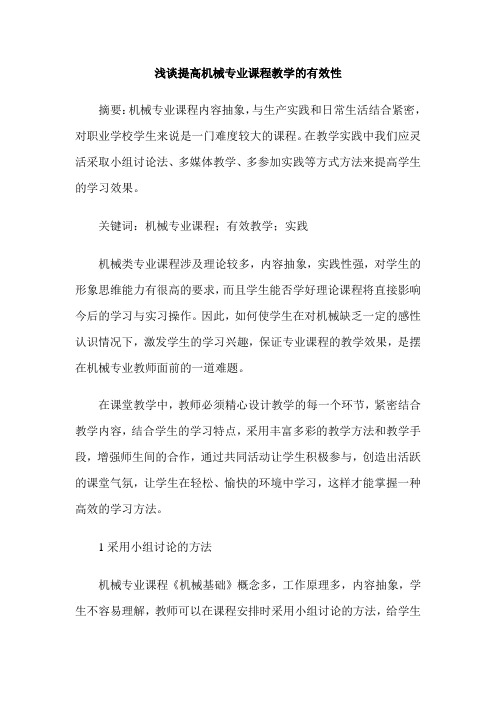 浅谈提高机械专业课程教学的有效性

摘要：机械专业课程内容抽象，与生产实践和日常生活结合紧密，对职业学校学生来说是一门难度较大的课程。在教学实践中我们应灵活采取小组讨论法、多媒体教学、多参加实践等方式方法来提高学生的学习效果。

关键词：机械专业课程；有效教学；实践

机械类专业课程涉及理论较多，内容抽象，实践性强，对学生的形象思维能力有很高的要求，而且学生能否学好理论课程将直接影响今后的学习与实习操作。因此，如何使学生在对机械缺乏一定的感性认识情况下，激发学生的学习兴趣，保证专业课程的教学效果，是摆在机械专业教师面前的一道难题。

在课堂教学中，教师必须精心设计教学的每一个环节，紧密结合教学内容，结合学生的学习特点，采用丰富多彩的教学方法和教学手段，增强师生间的合作，通过共同活动让学生积极参与，创造出活跃的课堂气氛，让学生在轻松、愉快的环境中学习，这样才能掌握一种高效的学习方法。

1 采用小组讨论的方法

机械专业课程《机械基础》概念多，工作原理多，内容抽象，学生不容易理解，教师可以在课程安排时采用小组讨论的方法，给学生